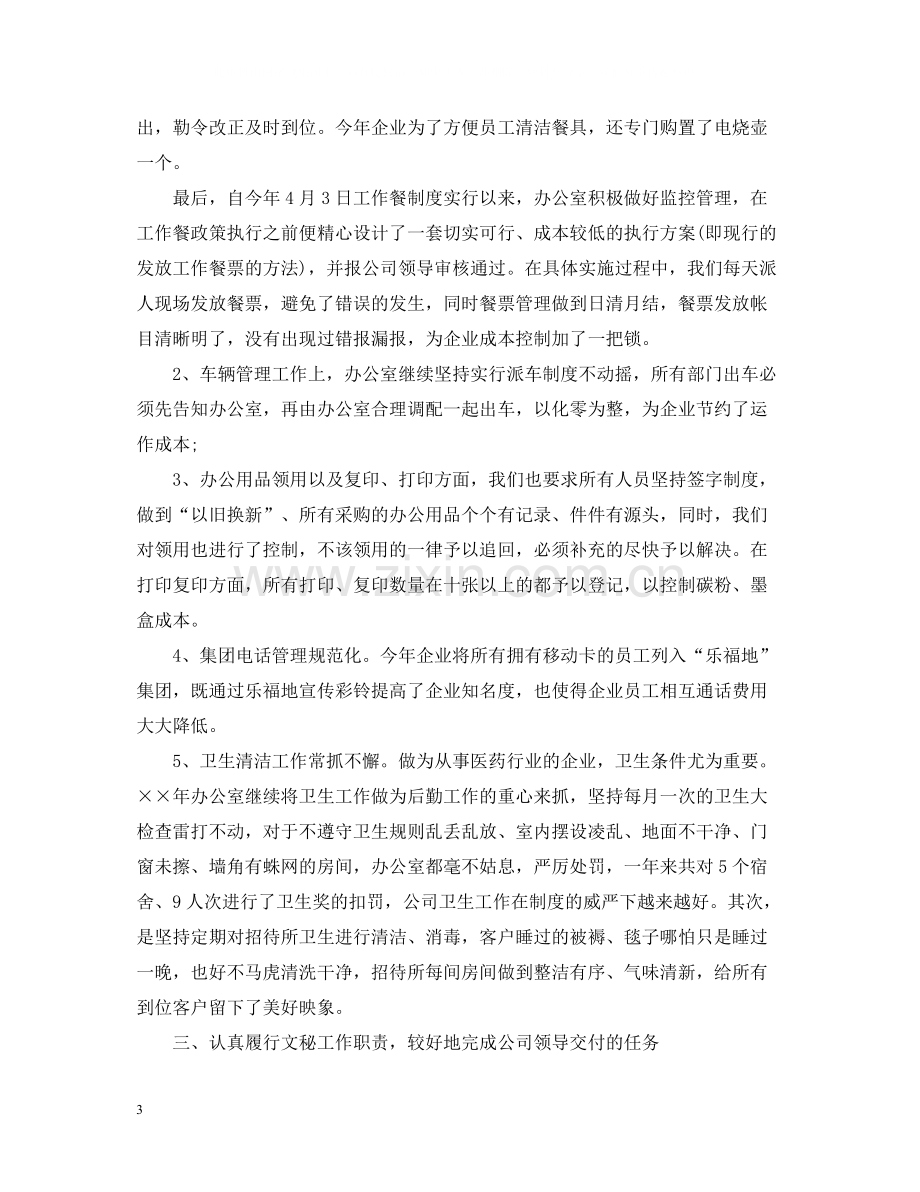 出，勒令改正及时到位。今年企业为了方便员工清洁餐具，还专门购置了电烧壶一个。

最后，自今年4月3日工作餐制度实行以来，办公室积极做好监控管理，在工作餐政策执行之前便精心设计了一套切实可行、成本较低的执行方案(即现行的发放工作餐票的方法)，并报公司领导审核通过。在具体实施过程中，我们每天派人现场发放餐票，避免了错误的发生，同时餐票管理做到日清月结，餐票发放帐目清晰明了，没有出现过错报漏报，为企业成本控制加了一把锁。

2、车辆管理工作上，办公室继续坚持实行派车制度不动摇，所有部门出车必须先告知办公室，再由办公室合理调配一起出车，以化零为整，为企业节约了运作成本;

3、办公用品领用以及复印、打印方面，我们也要求所有人员坚持签字制度，做到“以旧换新”、所有采购的办公用品个个有记录、件件有源头，同时，我们对领用也进行了控制，不该领用的一律予以追回，必须补充的尽快予以解决。在打印复印方面，所有打印、复印数量在十张以上的都予以登记，以控制碳粉、墨盒成本。

4、集团电话管理规范化。今年企业将所有拥有移动卡的员工列入“乐福地”集团，既通过乐福地宣传彩铃提高了企业知名度，也使得企业员工相互通话费用大大降低。

5、卫生清洁工作常抓不懈。做为从事医药行业的企业，卫生条件尤为重要。××年办公室继续将卫生工作做为后勤工作的重心来抓，坚持每月一次的卫生大检查雷打不动，对于不遵守卫生规则乱丢乱放、室内摆设凌乱、地面不干净、门窗未擦、墙角有蛛网的房间，办公室都毫不姑息，严厉处罚，一年来共对5个宿舍、9人次进行了卫生奖的扣罚，公司卫生工作在制度的威严下越来越好。其次，是坚持定期对招待所卫生进行清洁、消毒，客户睡过的被褥、毯子哪怕只是睡过一晚，也好不马虎清洗干净，招待所每间房间做到整洁有序、气味清新，给所有到位客户留下了美好映象。

三、认真履行文秘工作职责，较好地完成公司领导交付的任务

3

www.zixin.com.cn